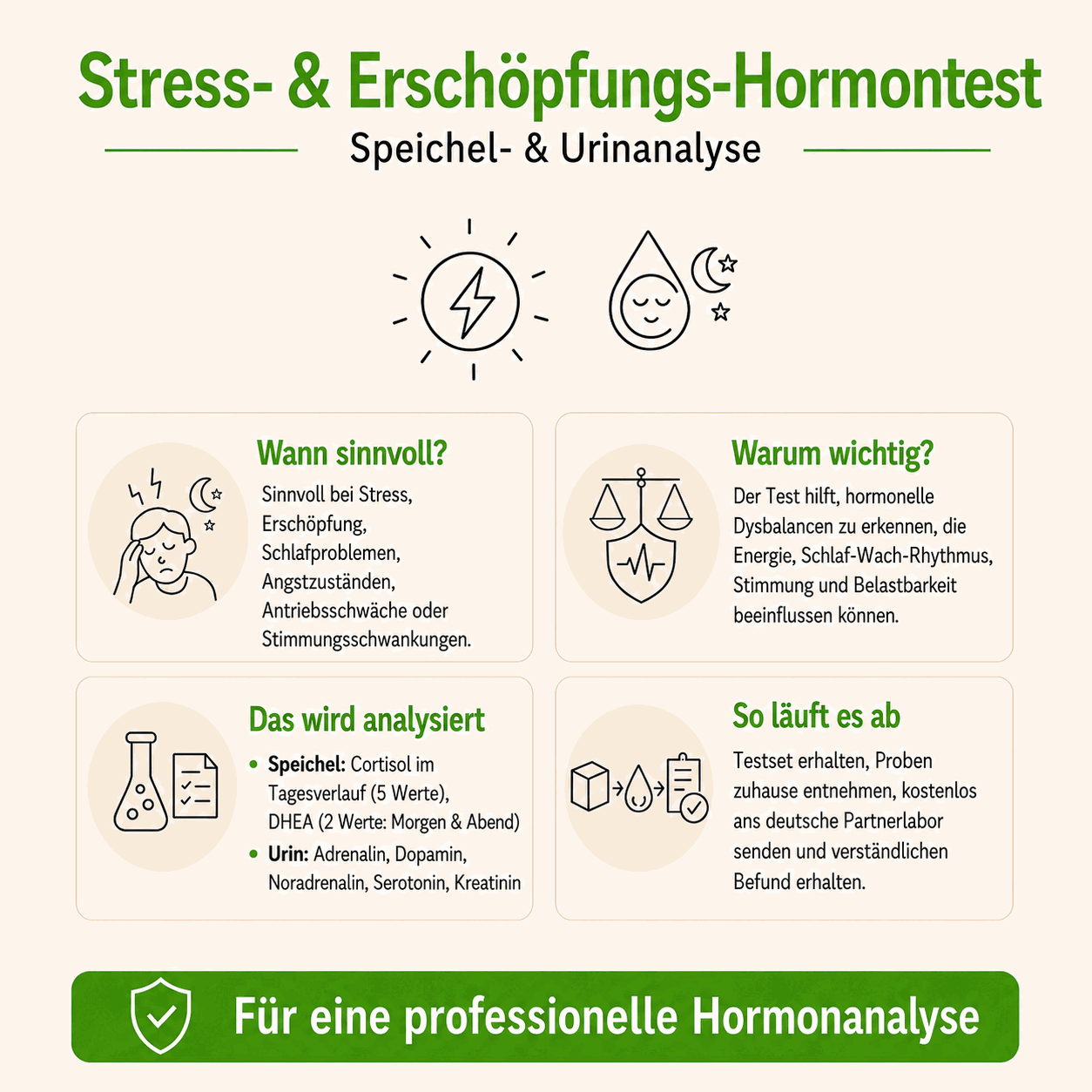 Stress- & Erschöpfungs-Hormontest

Speichel- & Urinanalyse

Wann sinnvoll?

Sinnvoll bei Stress, Erschöpfung, Schlafproblemen, Angstzuständen, Antriebsschwäche oder Stimmungsschwankungen.

Warum wichtig?

Der Test hilft, hormonelle Dysbalancen zu erkennen, die Energie, Schlaf-Wach-Rhythmus, Stimmung und Belastbarkeit beeinflussen können.

Das wird analysiert

• Speichel: Cortisol im Tagesverlauf (5 Werte), DHEA (2 Werte: Morgen & Abend)
• Urin: Adrenalin, Dopamin, Noradrenalin, Serotonin, Kreatinin

So läuft es ab

Testset erhalten, Proben zuhause entnehmen, kostenlos ans deutsche Partnerlabor senden und verständlichen Befund erhalten.

Für eine professionelle Hormonanalyse